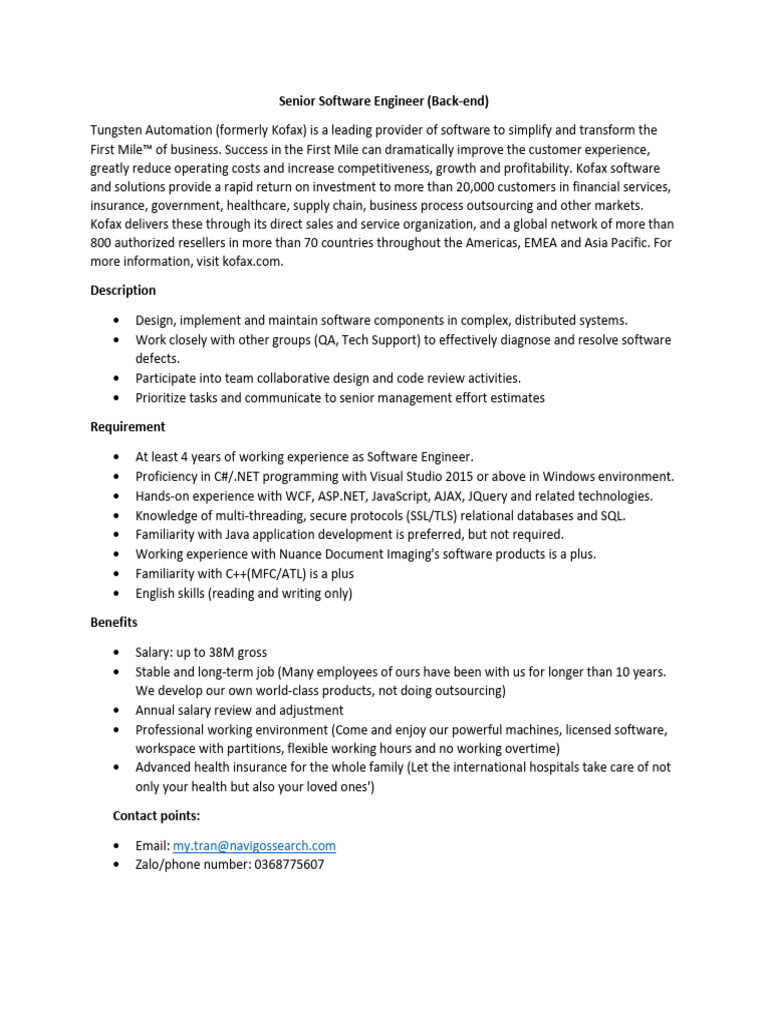 Senior Software Engineer (Back-end)

Tungsten Automation (formerly Kofax) is a leading provider of software to simplify and transform the First Mile™ of business. Success in the First Mile can dramatically improve the customer experience, greatly reduce operating costs and increase competitiveness, growth and profitability. Kofax software and solutions provide a rapid return on investment to more than 20,000 customers in financial services, insurance, government, healthcare, supply chain, business process outsourcing and other markets. Kofax delivers these through its direct sales and service organization, and a global network of more than 800 authorized resellers in more than 70 countries throughout the Americas, EMEA and Asia Pacific. For more information, visit kofax.com.

Description

• Design, implement and maintain software components in complex, distributed systems.
• Work closely with other groups (QA, Tech Support) to effectively diagnose and resolve software defects.
• Participate into team collaborative design and code review activities.
• Prioritize tasks and communicate to senior management effort estimates

Requirement

• At least 4 years of working experience as Software Engineer.
• Proficiency in C#/.NET programming with Visual Studio 2015 or above in Windows environment.
• Hands-on experience with WCF, ASP.NET, JavaScript, AJAX, JQuery and related technologies.
• Knowledge of multi-threading, secure protocols (SSL/TLS) relational databases and SQL.
• Familiarity with Java application development is preferred, but not required.
• Working experience with Nuance Document Imaging's software products is a plus.
• Familiarity with C++(MFC/ATL) is a plus
• English skills (reading and writing only)

Benefits

• Salary: up to 38M gross
• Stable and long-term job (Many employees of ours have been with us for longer than 10 years. We develop our own world-class products, not doing outsourcing)
• Annual salary review and adjustment
• Professional working environment (Come and enjoy our powerful machines, licensed software, workspace with partitions, flexible working hours and no working overtime)
• Advanced health insurance for the whole family (Let the international hospitals take care of not only your health but also your loved ones')

Contact points:

• Email: my.tran@navigossearch.com
• Zalo/phone number: 0368775607